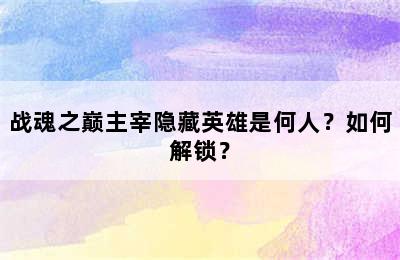 战魂之巅主宰隐藏英雄是何人？如何解锁？